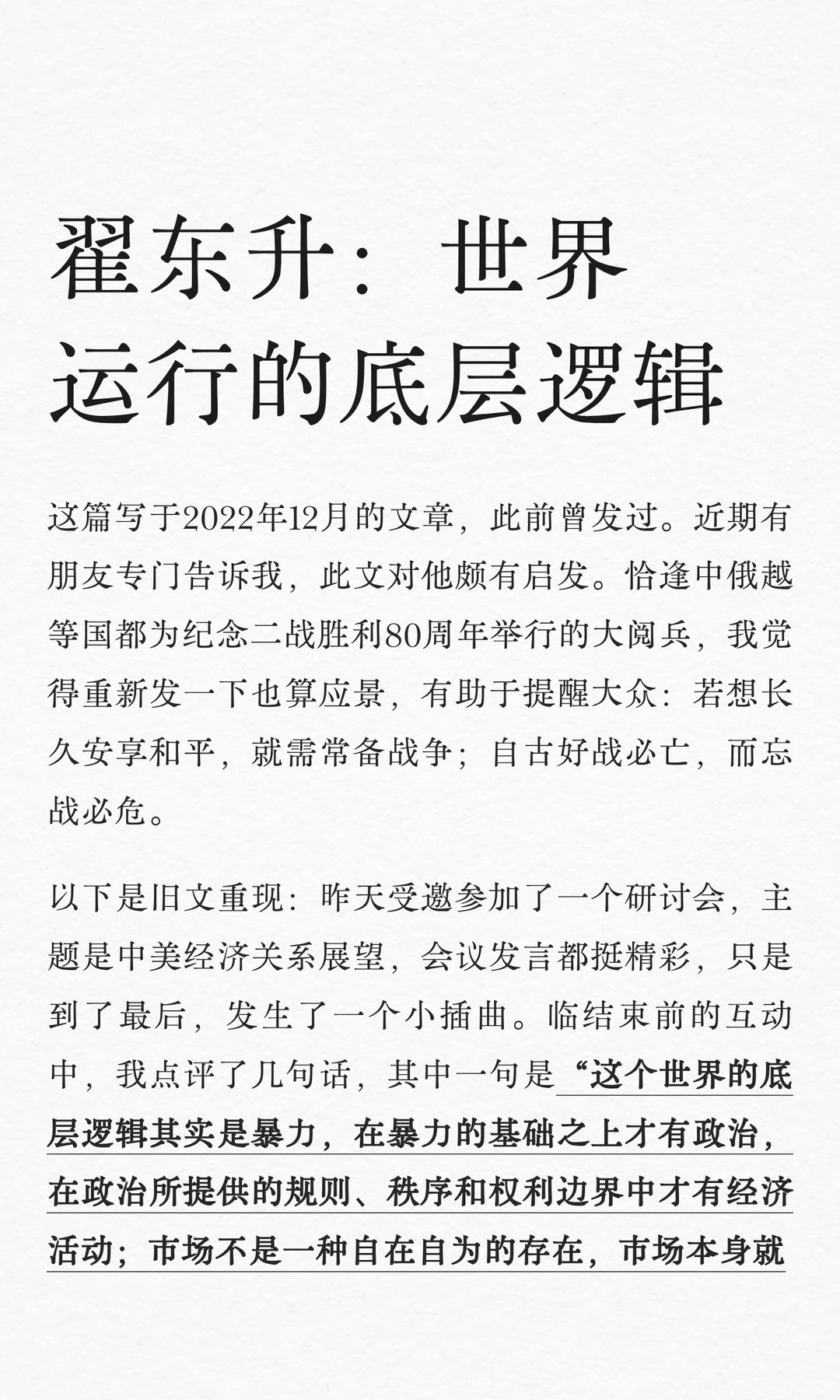 翟东升：世界运行的底层逻辑

这篇写于2022年12月的文章，此前曾发过。近期有朋友专门告诉我，此文对他颇有启发。恰逢中俄越等国都为纪念二战胜利80周年举行的大阅兵，我觉得重新发一下也算应景，有助于提醒大众：若想长久安享和平，就需常备战争；自古好战必亡，而忘战必危。

以下是旧文重现：昨天受邀参加了一个研讨会，主题是中美经济关系展望，会议发言都挺精彩，只是到了最后，发生了一个小插曲。临结束前的互动中，我点评了几句话，其中一句是“这个世界的底层逻辑其实是暴力，在暴力的基础之上才有政治，在政治所提供的规则、秩序和权利边界中才有经济活动；市场不是一种自在自为的存在，市场本身就